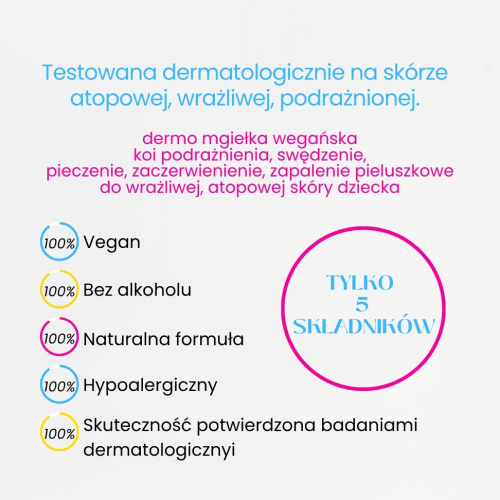 Testowana dermatologicznie na skórze atopowej, wrażliwej, podrażnionej.

dermo mgiełka wegańska
koi podrażnienia, swędzenie,
pieczenie, zaczerwienienie, zapalenie pieluszkowe
do wrażliwej, atopowej skóry dziecka

100% Vegan

100% Bez alkoholu

100% Naturalna formuła

100% Hypoalergiczny

100% Skuteczność potwierdzona badaniami dermatologicznyi

TYLKO
5
SKŁADNIKÓW